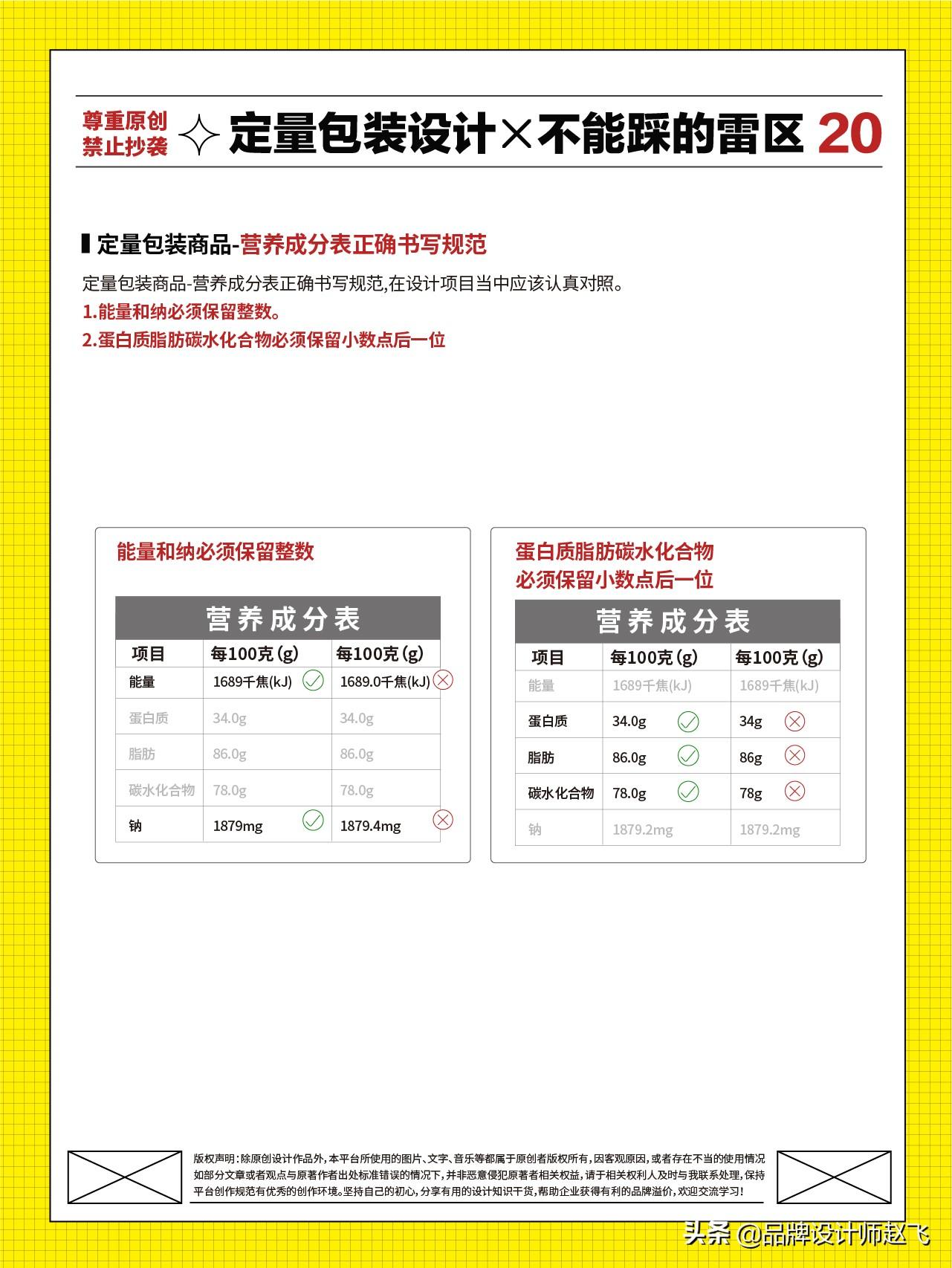 尊重原创
禁止抄袭

定量包装设计×不能踩的雷区 20

定量包装商品-营养成分表正确书写规范

定量包装商品-营养成分表正确书写规范,在设计项目当中应该认真对照。
1.能量和纳必须保留整数。
2.蛋白质脂肪碳水化合物必须保留小数点后一位

能量和纳必须保留整数

营养成分表

| 项目 | 每100克(g) | 每100克(g) |
|---|---|---|
| 能量 | 1689千焦(kJ) | 1689.0千焦(kJ) |
| 蛋白质 | 34.0g | 34.0g |
| 脂肪 | 86.0g | 86.0g |
| 碳水化合物 | 78.0g | 78.0g |
| 钠 | 1879mg | 1879.4mg |

蛋白质脂肪碳水化合物
必须保留小数点后一位

营养成分表

| 项目 | 每100克(g) | 每100克(g) |
|---|---|---|
| 能量 | 1689千焦(kJ) | 1689千焦(kJ) |
| 蛋白质 | 34.0g | 34g |
| 脂肪 | 86.0g | 86g |
| 碳水化合物 | 78.0g | 78g |
| 钠 | 1879.2mg | 1879.2mg |

版权声明:除原创设计作品外,本平台所使用的图片、文字、音乐等都属于原创者版权所有,因客观原因,或者存在不当的使用情况如部分文章或者观点与原著作者出处标准错误的情况下,并非恶意侵犯原著者相关权益,请于相关权利人及时与我联系处理,保持平台创作规范有优秀的创作环境。坚持自己的初心,分享有用的设计知识干货,帮助企业获得有利的品牌溢价,欢迎交流学习!

头条 @品牌设计师赵飞